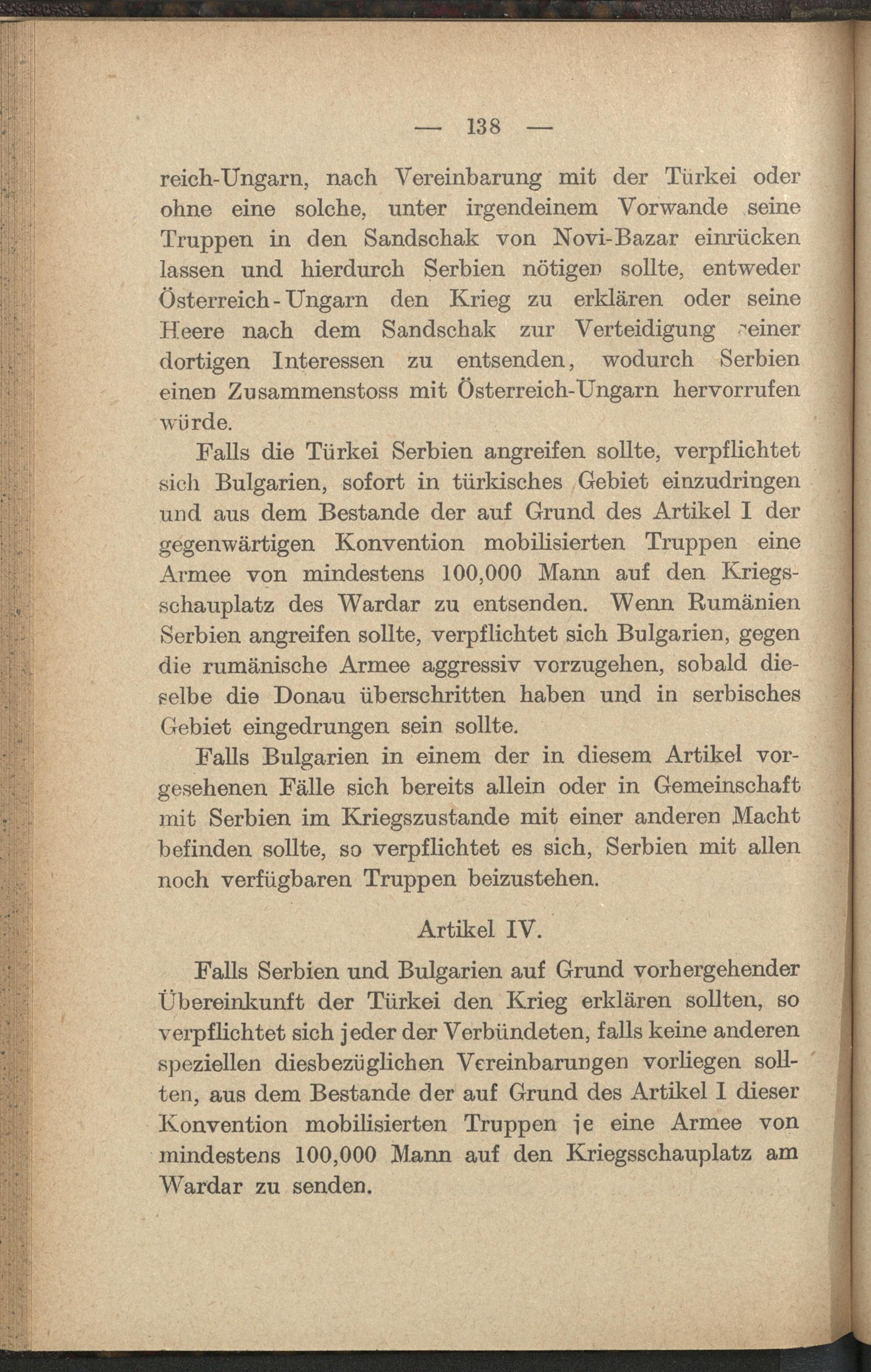 — 138 —

reich-Ungarn, nach Vereinbarung mit der Türkei oder ohne eine solche, unter irgendeinem Vorwande seine Truppen in den Sandschak von Novi-Bazar einrücken lassen und hierdurch Serbien nötigen sollte, entweder Österreich-Ungarn den Krieg zu erklären oder seine Heere nach dem Sandschak zur Verteidigung seiner dortigen Interessen zu entsenden, wodurch Serbien einen Zusammenstoss mit Österreich-Ungarn hervorrufen würde.

Falls die Türkei Serbien angreifen sollte, verpflichtet sich Bulgarien, sofort in türkisches Gebiet einzudringen und aus dem Bestande der auf Grund des Artikel I der gegenwärtigen Konvention mobilisierten Truppen eine Armee von mindestens 100,000 Mann auf den Kriegsschauplatz des Wardar zu entsenden. Wenn Rumänien Serbien angreifen sollte, verpflichtet sich Bulgarien, gegen die rumänische Armee aggressiv vorzugehen, sobald dieselbe die Donau überschritten haben und in serbisches Gebiet eingedrungen sein sollte.

Falls Bulgarien in einem der in diesem Artikel vorgesehenen Fälle sich bereits allein oder in Gemeinschaft mit Serbien im Kriegszustande mit einer anderen Macht befinden sollte, so verpflichtet es sich, Serbien mit allen noch verfügbaren Truppen beizustehen.

Artikel IV.

Falls Serbien und Bulgarien auf Grund vorhergehender Übereinkunft der Türkei den Krieg erklären sollten, so verpflichtet sich jeder der Verbündeten, falls keine anderen speziellen diesbezüglichen Vereinbarungen vorliegen sollten, aus dem Bestande der auf Grund des Artikel I dieser Konvention mobilisierten Truppen je eine Armee von mindestens 100,000 Mann auf den Kriegsschauplatz am Wardar zu senden.